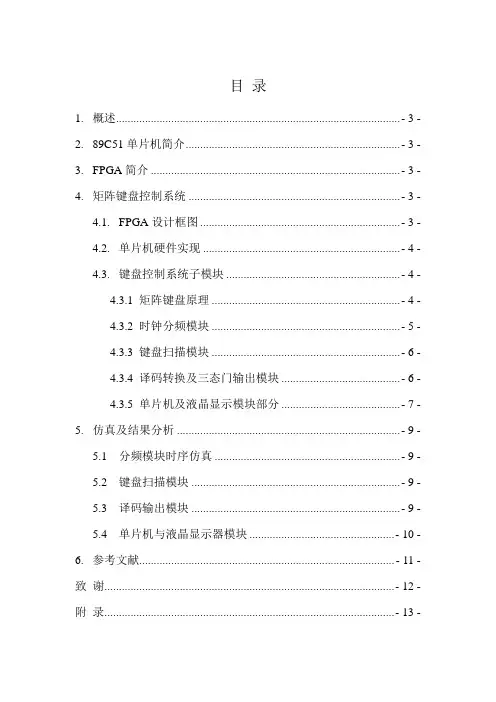 目 录

1. 概述 - 3 -

2. 89C51 单片机简介 - 3 -

3. FPGA 简介 - 3 -

4. 矩阵键盘控制系统 - 3 -

4.1. FPGA 设计框图 - 3 -

4.2. 单片机硬件实现 - 4 -

4.3. 键盘控制系统子模块 - 4 -

4.3.1 矩阵键盘原理 - 4 -

4.3.2 时钟分频模块 - 5 -

4.3.3 键盘扫描模块 - 6 -

4.3.4 译码转换及三态门输出模块 - 6 -

4.3.5 单片机及液晶显示模块部分 - 7 -

5. 仿真及结果分析 - 9 -

5.1 分频模块时序仿真 - 9 -

5.2 键盘扫描模块 - 9 -

5.3 译码输出模块 - 9 -

5.4 单片机与液晶显示器模块 - 10 -

6. 参考文献 - 11 -

致 谢 - 12 -

附 录 - 13 -